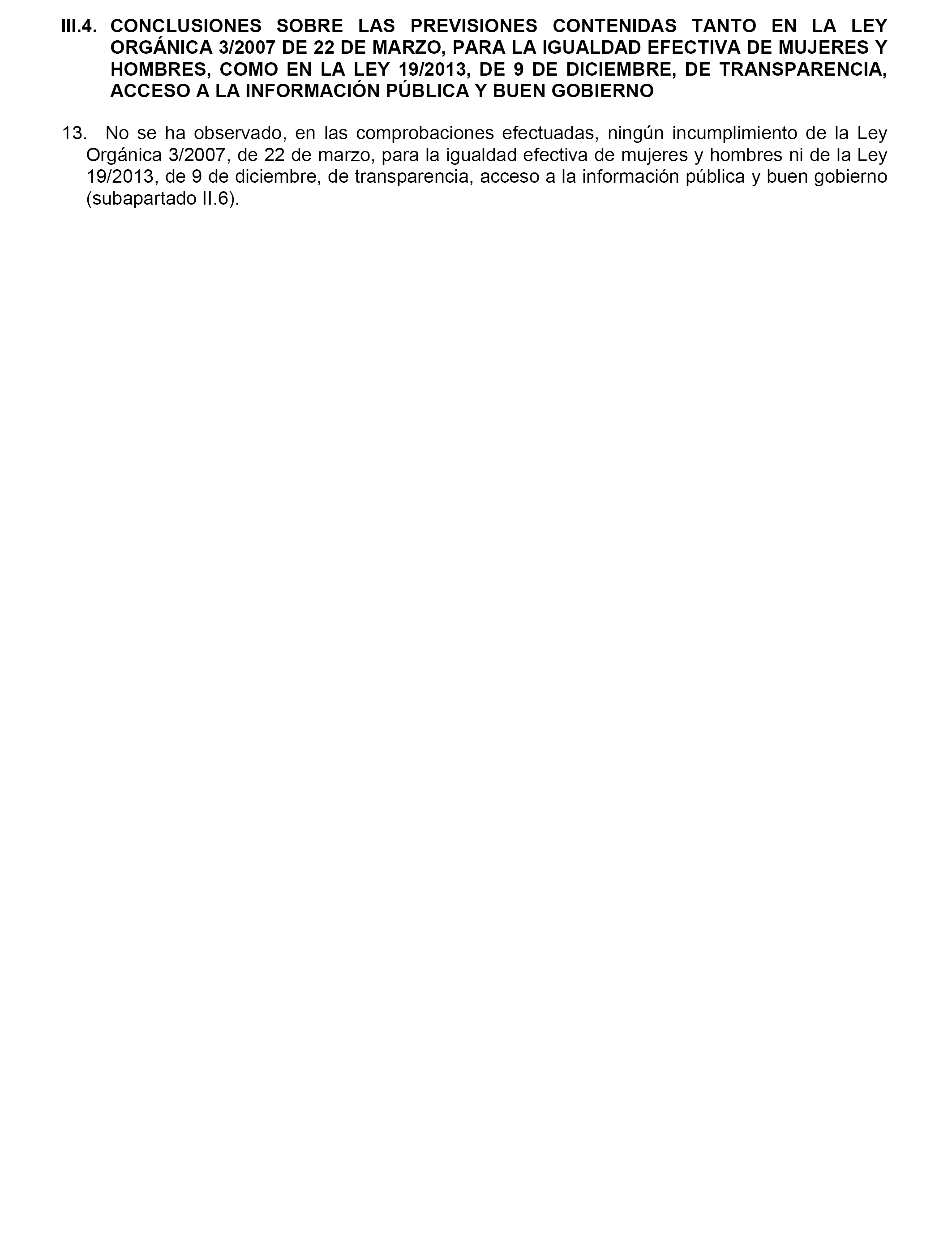 III.4. CONCLUSIONES SOBRE LAS PREVISIONES CONTENIDAS TANTO EN LA LEY ORGÁNICA 3/2007 DE 22 DE MARZO, PARA LA IGUALDAD EFECTIVA DE MUJERES Y HOMBRES, COMO EN LA LEY 19/2013, DE 9 DE DICIEMBRE, DE TRANSPARENCIA, ACCESO A LA INFORMACIÓN PÚBLICA Y BUEN GOBIERNO

13. No se ha observado, en las comprobaciones efectuadas, ningún incumplimiento de la Ley Orgánica 3/2007, de 22 de marzo, para la igualdad efectiva de mujeres y hombres ni de la Ley 19/2013, de 9 de diciembre, de transparencia, acceso a la información pública y buen gobierno (subapartado II.6).